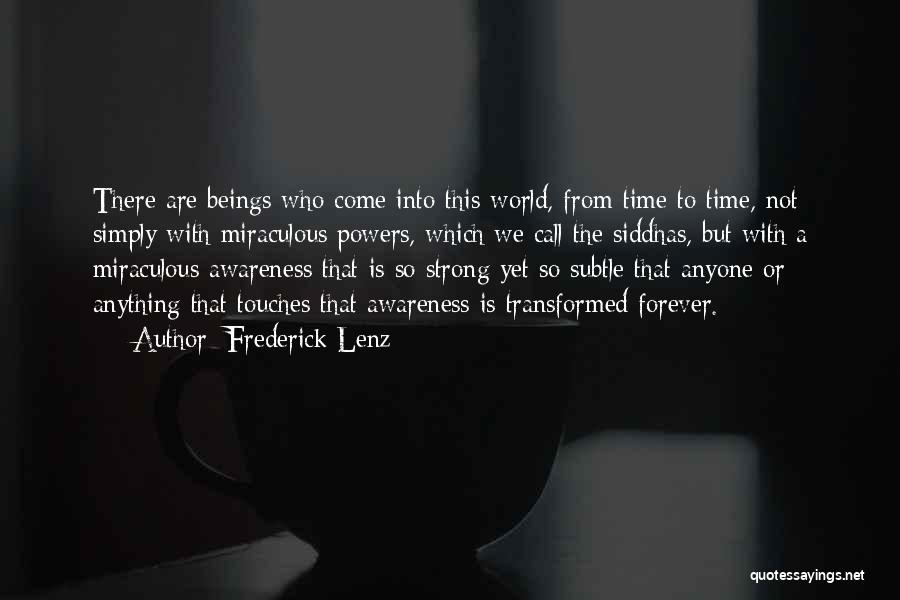 There are beings who come into this world, from time to time, not simply with miraculous powers, which we call the siddhas, but with a miraculous awareness that is so strong yet so subtle that anyone or anything that touches that awareness is transformed forever.

Author: Frederick Lenz

quotessayings.net